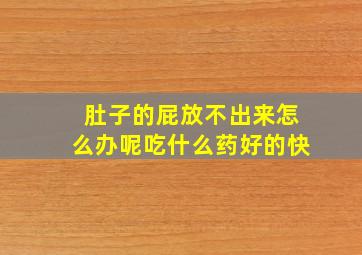 肚子的屁放不出来怎么办呢吃什么药好的快